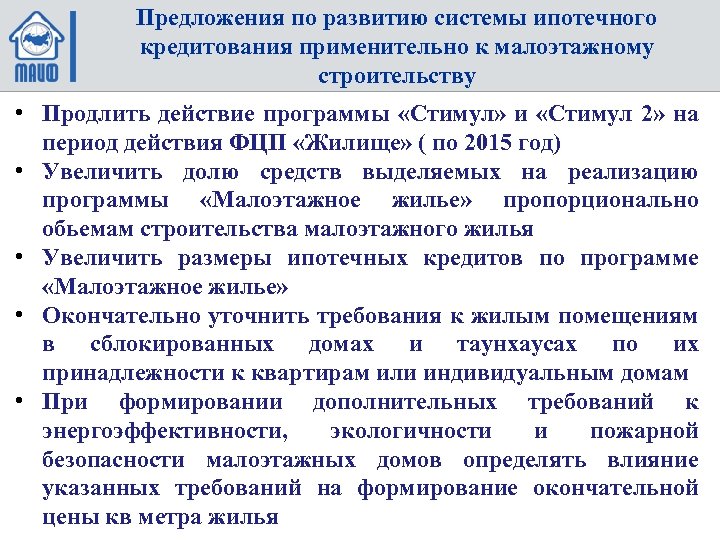 МАИФ

Предложения по развитию системы ипотечного кредитования применительно к малоэтажному строительству

• Продлить действие программы «Стимул» и «Стимул 2» на период действия ФЦП «Жилище» ( по 2015 год)
• Увеличить долю средств выделяемых на реализацию программы «Малоэтажное жилье» пропорционально обьемам строительства малоэтажного жилья
• Увеличить размеры ипотечных кредитов по программе «Малоэтажное жилье»
• Окончательно уточнить требования к жилым помещениям в сблокированных домах и таунхаусах по их принадлежности к квартирам или индивидуальным домам
• При формировании дополнительных требований к энергоэффективности, экологичности и пожарной безопасности малоэтажных домов определять влияние указанных требований на формирование окончательной цены кв метра жилья